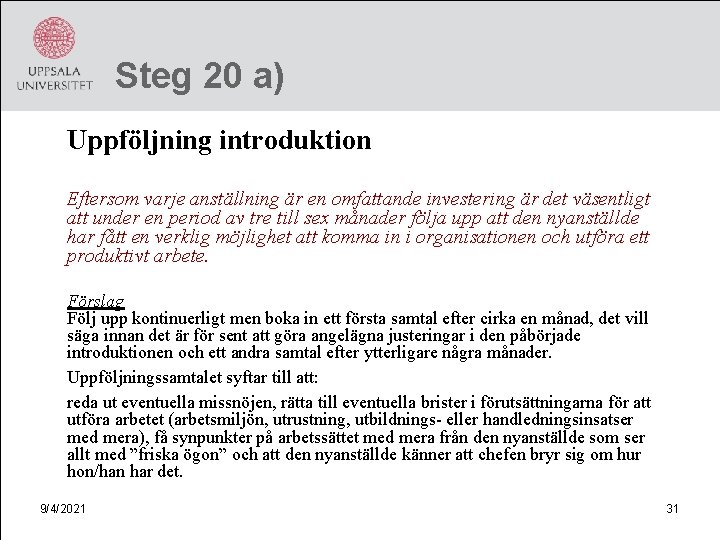 UPPSALA UNIVERSITET

Steg 20 a)

Uppföljning introduktion

Eftersom varje anställning är en omfattande investering är det väsentligt att under en period av tre till sex månader följa upp att den nyanställde har fått en verklig möjlighet att komma in i organisationen och utföra ett produktivt arbete.

Förslag
Följ upp kontinuerligt men boka in ett första samtal efter cirka en månad, det vill säga innan det är för sent att göra angelägna justeringar i den påbörjade introduktionen och ett andra samtal efter ytterligare några månader.

Uppföljningssamtalet syftar till att:

reda ut eventuella missnöjen, rätta till eventuella brister i förutsättningarna för att utföra arbetet (arbetsmiljön, utrustning, utbildnings- eller handledningsinsatser med mera), få synpunkter på arbetssättet med mera från den nyanställde som ser allt med ”friska ögon” och att den nyanställde känner att chefen bryr sig om hur hon/han har det.

9/4/2021

31